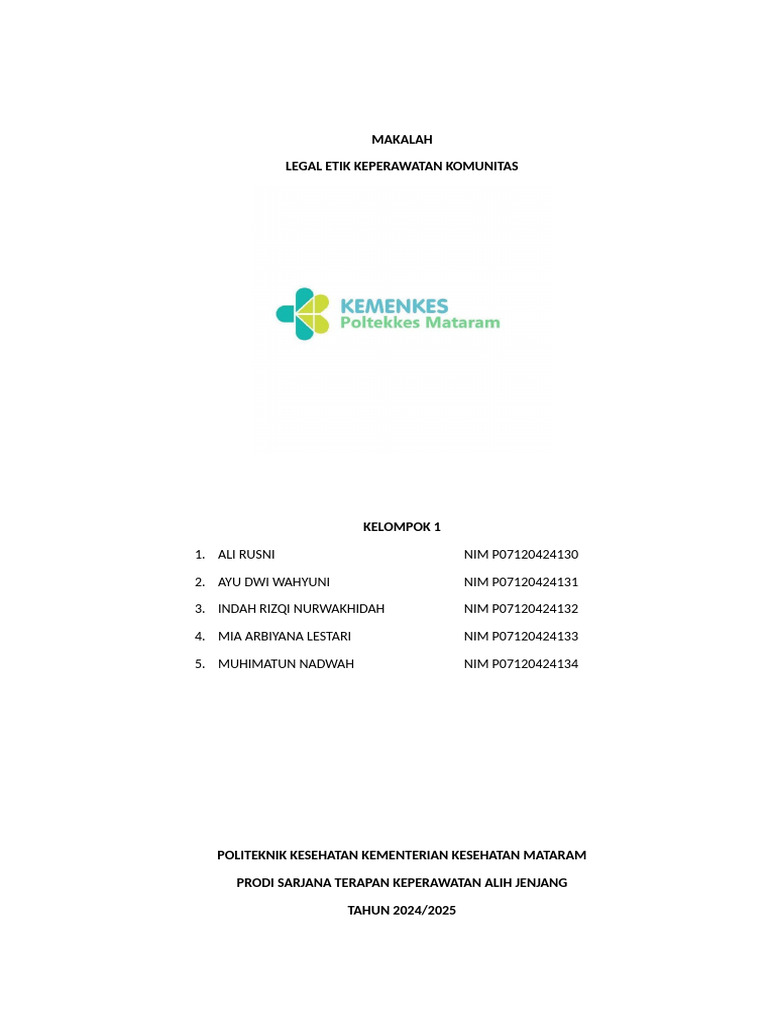 MAKALAH

LEGAL ETIK KEPERAWATAN KOMUNITAS

KEMENKES
Poltekkes Mataram

KELOMPOK 1

1. ALI RUSNI NIM P07120424130
2. AYU DWI WAHYUNI NIM P07120424131
3. INDAH RIZQI NURWAKHIDAH NIM P07120424132
4. MIA ARBIYANA LESTARI NIM P07120424133
5. MUHIMATUN NADWAH NIM P07120424134

POLITEKNIK KESEHATAN KEMENTERIAN KESEHATAN MATARAM

PRODI SARJANA TERAPAN KEPERAWATAN ALIH JENJANG

TAHUN 2024/2025